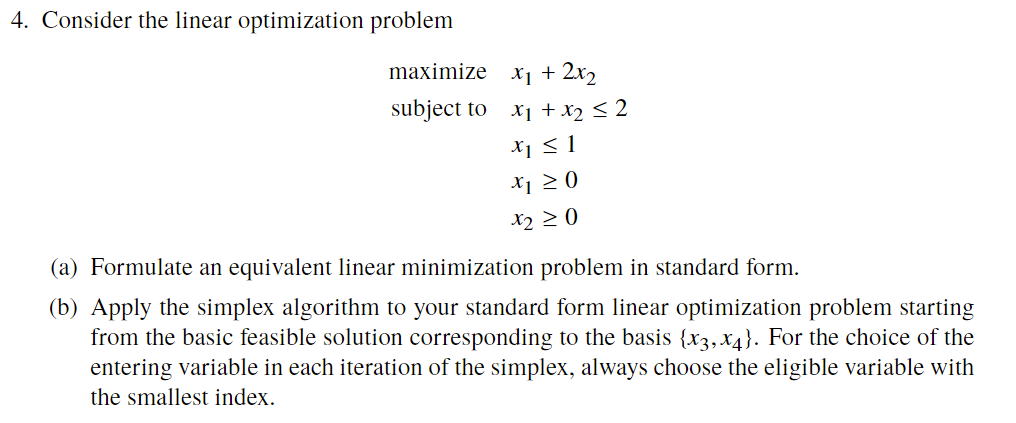 4. Consider the linear optimization problem

maximize $x_1 + 2x_2$
subject to $x_1 + x_2 \leq 2$
$x_1 \leq 1$
$x_1 \geq 0$
$x_2 \geq 0$

(a) Formulate an equivalent linear minimization problem in standard form.

(b) Apply the simplex algorithm to your standard form linear optimization problem starting from the basic feasible solution corresponding to the basis $\{x_3, x_4\}$. For the choice of the entering variable in each iteration of the simplex, always choose the eligible variable with the smallest index.